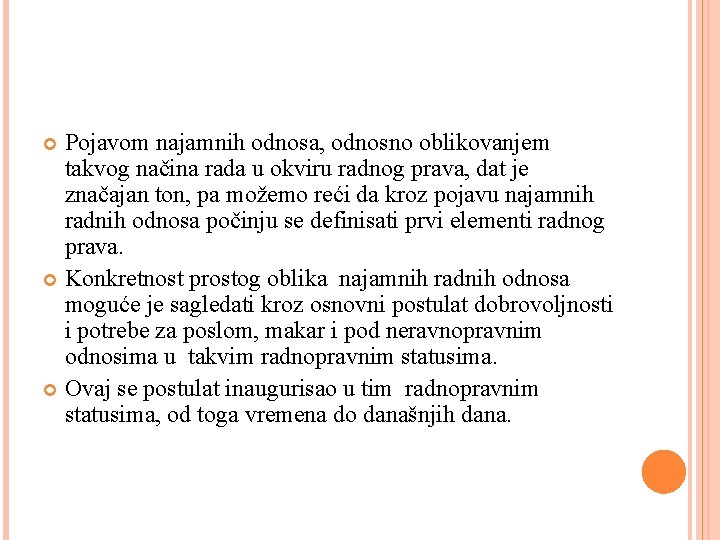 Pojavom najamnih odnosa, odnosno oblikovanjem takvog načina rada u okviru radnog prava, dat je značajan ton, pa možemo reći da kroz pojavu najamnih radnih odnosa počinju se definisati prvi elementi radnog prava.

Konkretnost prostog oblika najamnih radnih odnosa moguće je sagledati kroz osnovni postulat dobrovoljnosti i potrebe za poslom, makar i pod neravnopravnim odnosima u takvim radnopravnim statusima.

Ovaj se postulat inaugurisao u tim radnopravnim statusima, od toga vremena do današnjih dana.